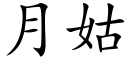 月姑